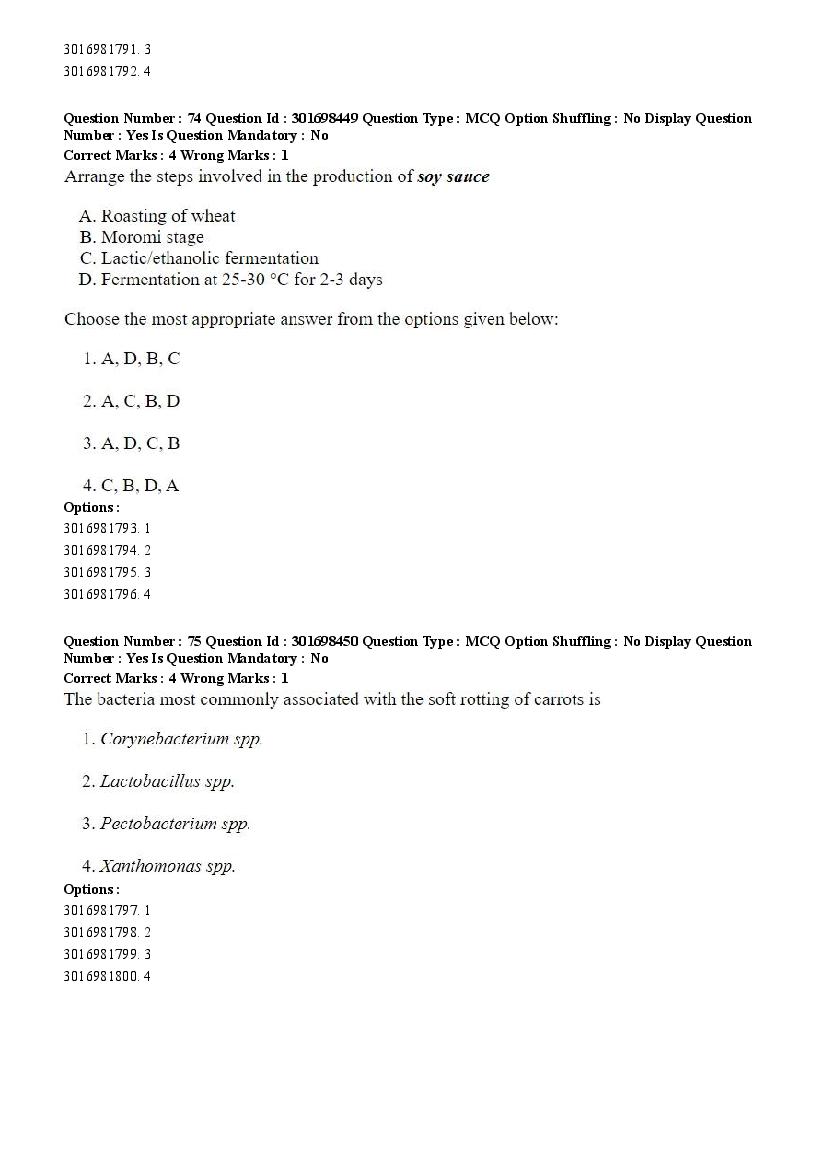 3016981791. 3
3016981792. 4

Question Number : 74 Question Id : 301698449 Question Type : MCQ Option Shuffling : No Display Question Number : Yes Is Question Mandatory : No
Correct Marks : 4 Wrong Marks : 1
Arrange the steps involved in the production of soy sauce

A. Roasting of wheat
B. Moromi stage
C. Lactic/ethanolic fermentation
D. Fermentation at 25-30 °C for 2-3 days

Choose the most appropriate answer from the options given below:

1. A, D, B, C

2. A, C, B, D

3. A, D, C, B

4. C, B, D, A
Options :
3016981793. 1
3016981794. 2
3016981795. 3
3016981796. 4

Question Number : 75 Question Id : 301698450 Question Type : MCQ Option Shuffling : No Display Question Number : Yes Is Question Mandatory : No
Correct Marks : 4 Wrong Marks : 1
The bacteria most commonly associated with the soft rotting of carrots is

1. Corynebacterium spp.

2. Lactobacillus spp.

3. Pectobacterium spp.

4. Xanthomonas spp.
Options :
3016981797. 1
3016981798. 2
3016981799. 3
3016981800. 4